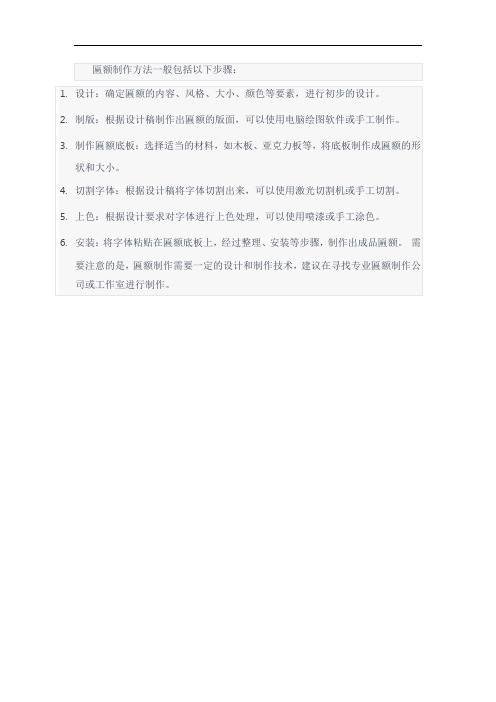 匾额制作方法一般包括以下步骤：

1. 设计：确定匾额的内容、风格、大小、颜色等要素，进行初步的设计。
2. 制版：根据设计稿制作出匾额的版面，可以使用电脑绘图软件或手工制作。
3. 制作匾额底板：选择适当的材料，如木板、亚克力板等，将底板制作成匾额的形状和大小。
4. 切割字体：根据设计稿将字体切割出来，可以使用激光切割机或手工切割。
5. 上色：根据设计要求对字体进行上色处理，可以使用喷漆或手工涂色。
6. 安装：将字体粘贴在匾额底板上，经过整理、安装等步骤，制作出成品匾额。 需要注意的是，匾额制作需要一定的设计和制作技术，建议在寻找专业匾额制作公司或工作室进行制作。